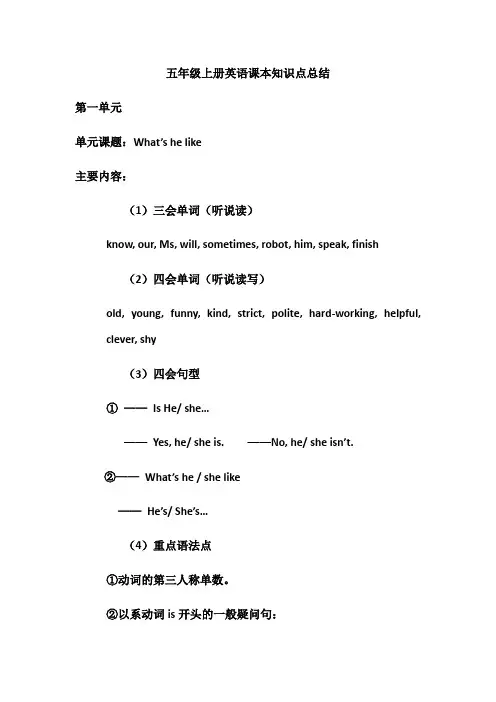 五年级上册英语课本知识点总结

第一单元

单元课题：What's he like

主要内容：

（1）三会单词（听说读）

know, our, Ms, will, sometimes, robot, him, speak, finish

（2）四会单词（听说读写）

old, young, funny, kind, strict, polite, hard-working, helpful, clever, shy

（3）四会句型

① —— Is He/ she...

—— Yes, he/ she is. ——No, he/ she isn't.

②—— What's he / she like

—— He's/ She's...

（4）重点语法点

①动词的第三人称单数。

②以系动词 is 开头的一般疑问句：